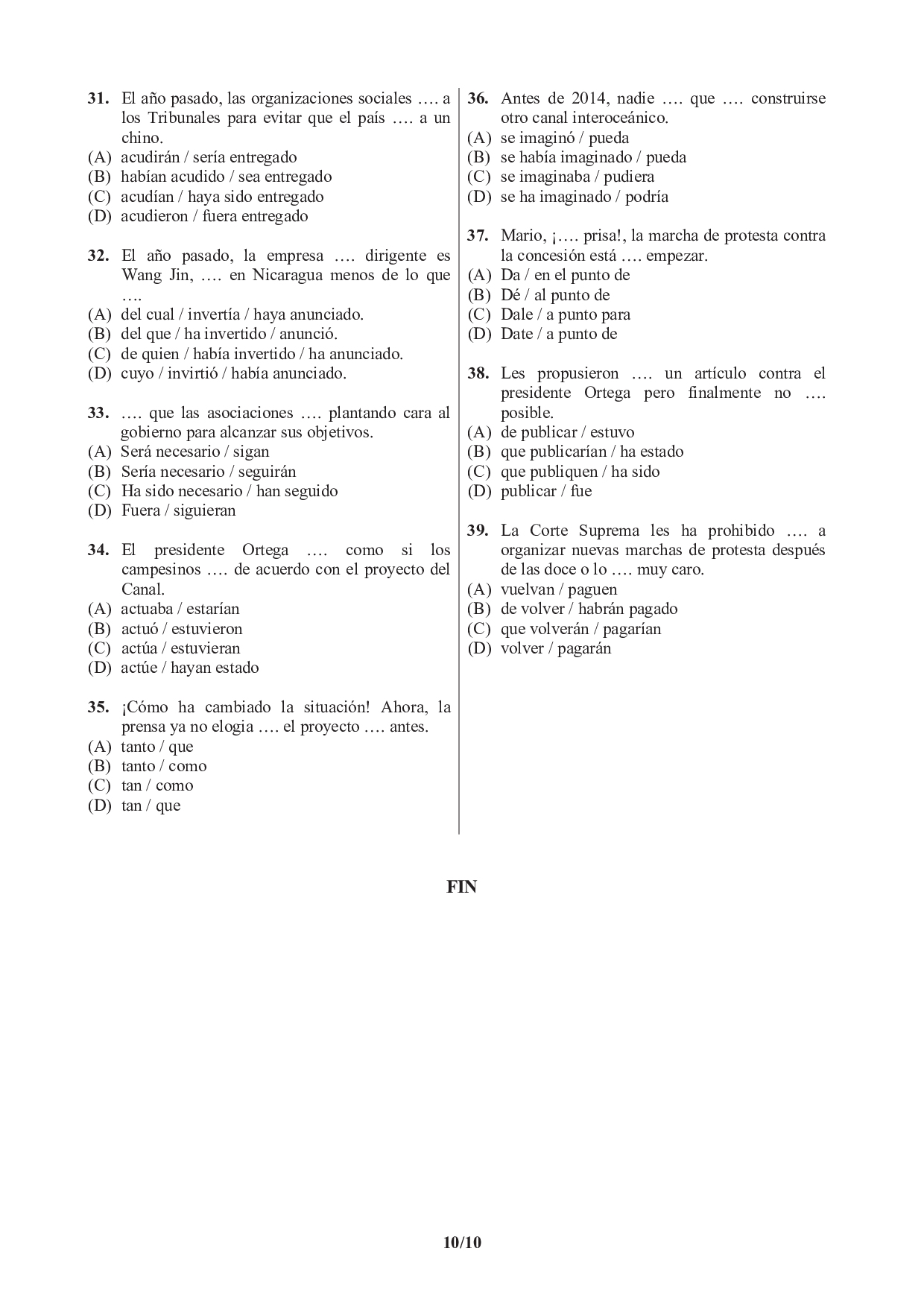 31. El año pasado, las organizaciones sociales …. a los Tribunales para evitar que el país …. a un chino.
(A) acudirán / sería entregado
(B) habían acudido / sea entregado
(C) acudían / haya sido entregado
(D) acudieron / fuera entregado

32. El año pasado, la empresa …. dirigente es Wang Jin, …. en Nicaragua menos de lo que ….
(A) del cual / invertía / haya anunciado.
(B) del que / ha invertido / anunció.
(C) de quien / había invertido / ha anunciado.
(D) cuyo / invirtió / había anunciado.

33. …. que las asociaciones …. plantando cara al gobierno para alcanzar sus objetivos.
(A) Será necesario / sigan
(B) Sería necesario / seguirán
(C) Ha sido necesario / han seguido
(D) Fuera / siguieran

34. El presidente Ortega …. como si los campesinos …. de acuerdo con el proyecto del Canal.
(A) actuaba / estarían
(B) actuó / estuvieron
(C) actúa / estuvieran
(D) actúe / hayan estado

35. ¡Cómo ha cambiado la situación! Ahora, la prensa ya no elogia …. el proyecto …. antes.
(A) tanto / que
(B) tanto / como
(C) tan / como
(D) tan / que

36. Antes de 2014, nadie …. que …. construirse otro canal interoceánico.
(A) se imaginó / pueda
(B) se había imaginado / pueda
(C) se imaginaba / pudiera
(D) se ha imaginado / podría

37. Mario, ¡…. prisa!, la marcha de protesta contra la concesión está …. empezar.
(A) Da / en el punto de
(B) Dé / al punto de
(C) Dale / a punto para
(D) Date / a punto de

38. Les propusieron …. un artículo contra el presidente Ortega pero finalmente no …. posible.
(A) de publicar / estuvo
(B) que publicarían / ha estado
(C) que publiquen / ha sido
(D) publicar / fue

39. La Corte Suprema les ha prohibido …. a organizar nuevas marchas de protesta después de las doce o lo …. muy caro.
(A) vuelvan / paguen
(B) de volver / habrán pagado
(C) que volverán / pagarían
(D) volver / pagarán

FIN

10/10